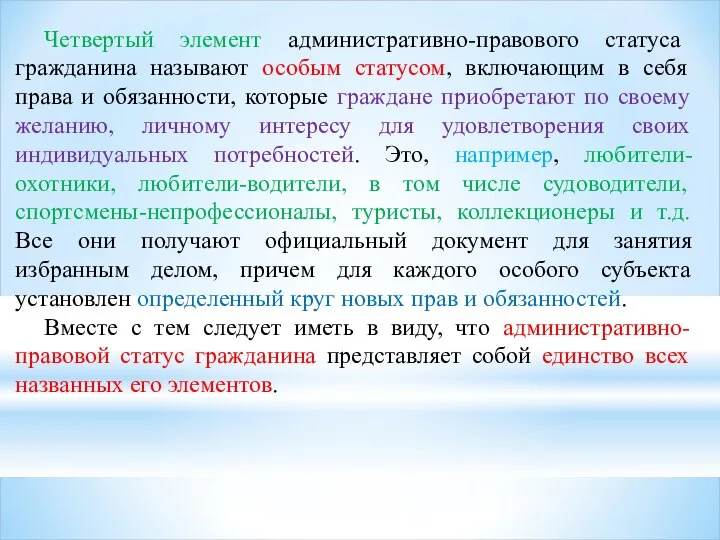 Четвертый элемент административно-правового статуса гражданина называют особым статусом, включающим в себя права и обязанности, которые граждане приобретают по своему желанию, личному интересу для удовлетворения своих индивидуальных потребностей. Это, например, любители-охотники, любители-водители, в том числе судоводители, спортсмены-непрофессионалы, туристы, коллекционеры и т.д. Все они получают официальный документ для занятия избранным делом, причем для каждого особого субъекта установлен определенный круг новых прав и обязанностей.

Вместе с тем следует иметь в виду, что административно-правовой статус гражданина представляет собой единство всех названных его элементов.